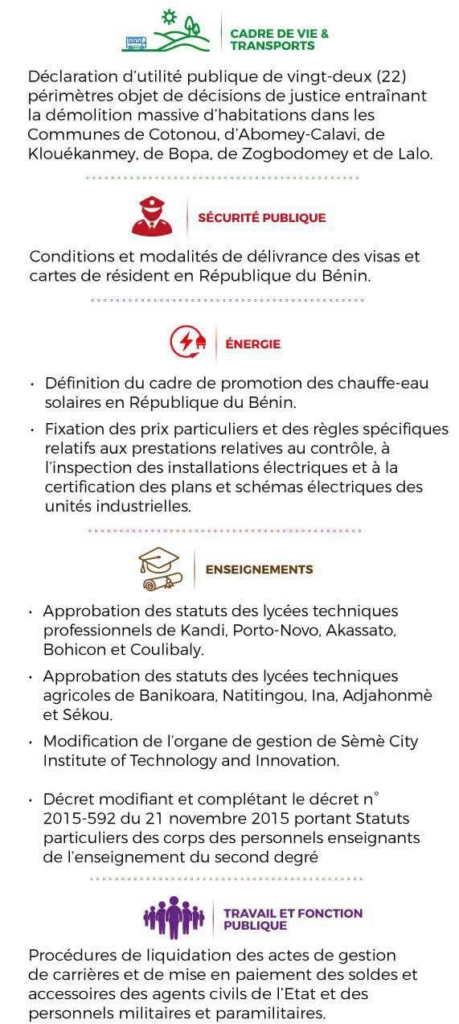 CADRE DE VIE & TRANSPORTS

Déclaration d'utilité publique de vingt-deux (22) périmètres objet de décisions de justice entraînant la démolition massive d'habitations dans les Communes de Cotonou, d'Abomey-Calavi, de Klouékanmey, de Bopa, de Zogbodomey et de Lalo.

SÉCURITÉ PUBLIQUE

Conditions et modalités de délivrance des visas et cartes de résident en République du Bénin.

ÉNERGIE

• Définition du cadre de promotion des chauffe-eau solaires en République du Bénin.

• Fixation des prix particuliers et des règles spécifiques relatifs aux prestations relatives au contrôle, à l'inspection des installations électriques et à la certification des plans et schémas électriques des unités industrielles.

ENSEIGNEMENTS

• Approbation des statuts des lycées techniques professionnels de Kandi, Porto-Novo, Akassato, Bohicon et Coulibaly.

• Approbation des statuts des lycées techniques agricoles de Banikoara, Natitingou, Ina, Adjahonmè et Sékou.

• Modification de l'organe de gestion de Sèmè City Institute of Technology and Innovation.

• Décret modifiant et complétant le décret n° 2015-592 du 21 novembre 2015 portant Statuts particuliers des corps des personnels enseignants de l'enseignement du second degré

TRAVAIL ET FONCTION PUBLIQUE

Procédures de liquidation des actes de gestion de carrières et de mise en paiement des soldes et accessoires des agents civils de l'Etat et des personnels militaires et paramilitaires.